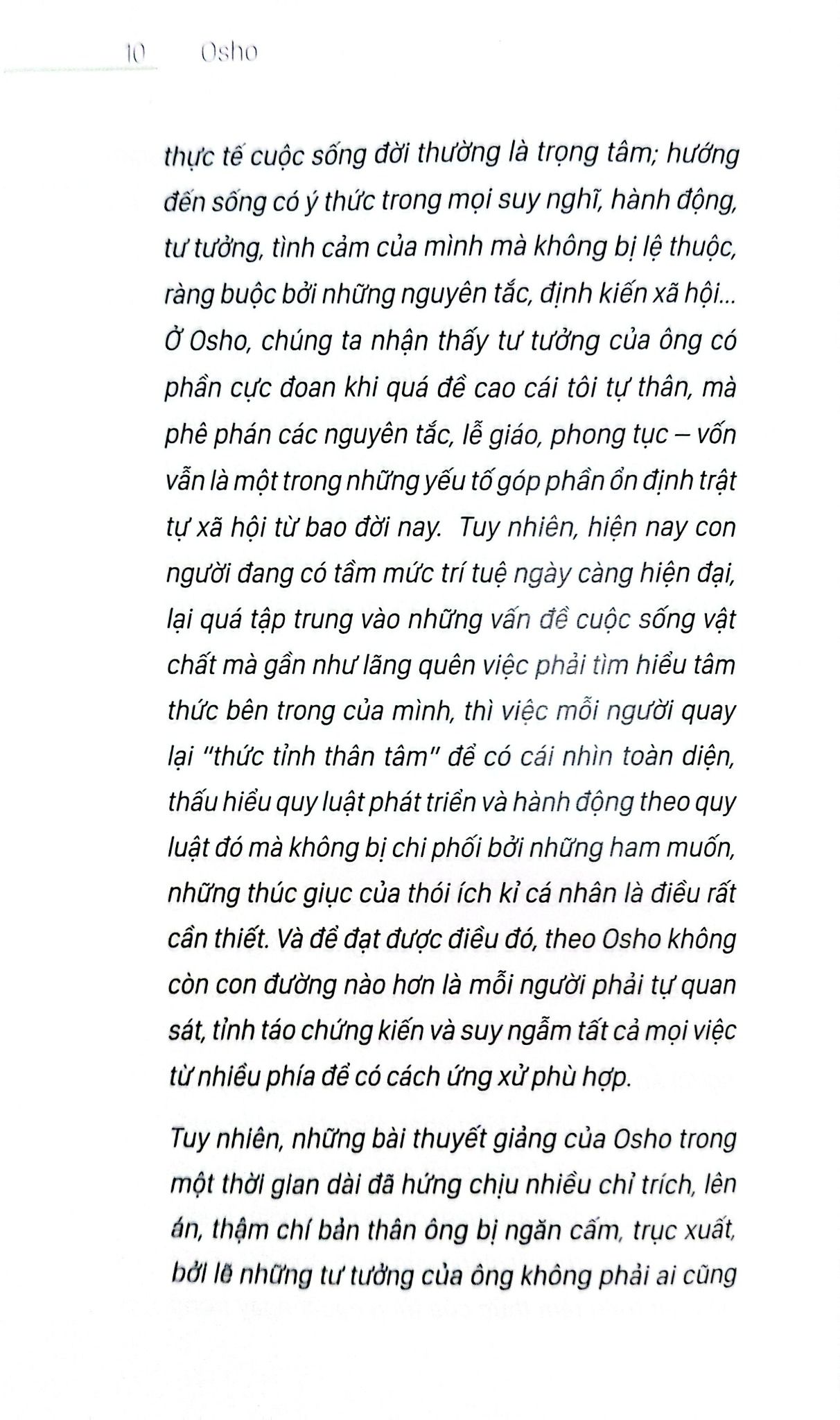 10 Osho

thực tế cuộc sống đời thường là trọng tâm; hướng đến sống có ý thức trong mọi suy nghĩ, hành động, tư tưởng, tình cảm của mình mà không bị lệ thuộc, ràng buộc bởi những nguyên tắc, định kiến xã hội... Ở Osho, chúng ta nhận thấy tư tưởng của ông có phần cực đoan khi quá đề cao cái tôi tự thân, mà phê phán các nguyên tắc, lễ giáo, phong tục – vốn vẫn là một trong những yếu tố góp phần ổn định trật tự xã hội từ bao đời nay. Tuy nhiên, hiện nay con người đang có tầm mức trí tuệ ngày càng hiện đại, lại quá tập trung vào những vấn đề cuộc sống vật chất mà gần như lãng quên việc phải tìm hiểu tâm thức bên trong của mình, thì việc mỗi người quay lại "thức tỉnh thân tâm" để có cái nhìn toàn diện, thấu hiểu quy luật phát triển và hành động theo quy luật đó mà không bị chi phối bởi những ham muốn, những thúc giục của thói ích kỉ cá nhân là điều rất cần thiết. Và để đạt được điều đó, theo Osho không còn con đường nào hơn là mỗi người phải tự quan sát, tỉnh táo chứng kiến và suy ngẫm tất cả mọi việc từ nhiều phía để có cách ứng xử phù hợp.

Tuy nhiên, những bài thuyết giảng của Osho trong một thời gian dài đã hứng chịu nhiều chỉ trích, lên án, thậm chí bản thân ông bị ngăn cấm, trục xuất, bởi lẽ những tư tưởng của ông không phải ai cũng